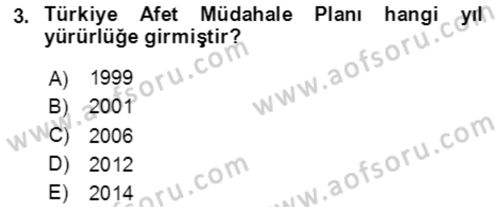 3. Türkiye Afet Müdahale Planı hangi yıl yürürlüğe girmiştir?

A) 1999
B) 2001
C) 2006
D) 2012
E) 2014

www.aofsoru.com
www.aofsoru.com
www.aofsoru.com
www.aofsoru.com